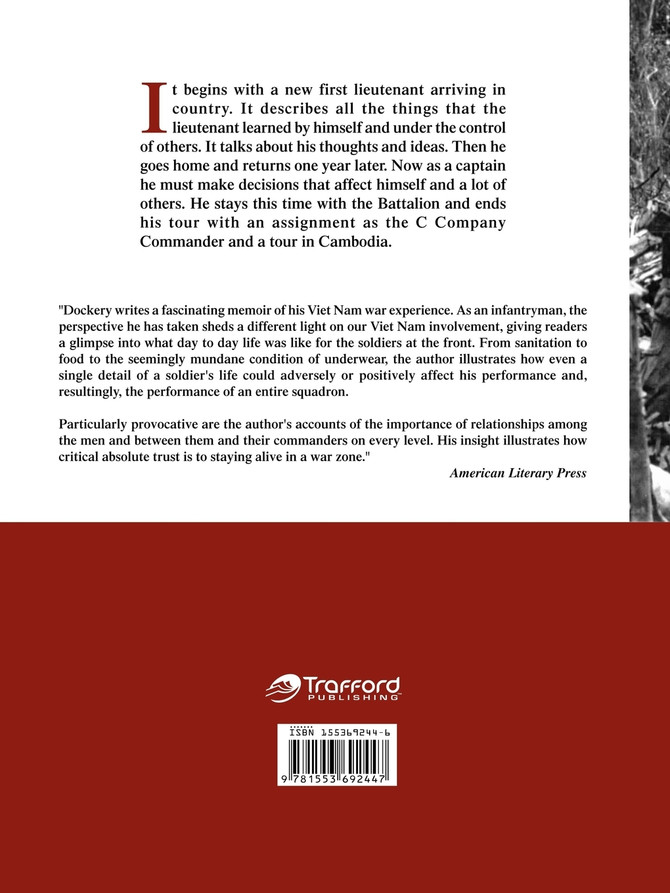 It begins with a new first lieutenant arriving in country. It describes all the things that the lieutenant learned by himself and under the control of others. It talks about his thoughts and ideas. Then he goes home and returns one year later. Now as a captain he must make decisions that affect himself and a lot of others. He stays this time with the Battalion and ends his tour with an assignment as the C Company Commander and a tour in Cambodia.

"Dockery writes a fascinating memoir of his Viet Nam war experience. As an infantryman, the perspective he has taken sheds a different light on our Viet Nam involvement, giving readers a glimpse into what day to day life was like for the soldiers at the front. From sanitation to food to the seemingly mundane condition of underwear, the author illustrates how even a single detail of a soldier's life could adversely or positively affect his performance and, resultingly, the performance of an entire squadron.

Particularly provocative are the author's accounts of the importance of relationships among the men and between them and their commanders on every level. His insight illustrates how critical absolute trust is to staying alive in a war zone."

American Literary Press

Trafford PUBLISHING

ISBN 155369244-6

9 781553 692447